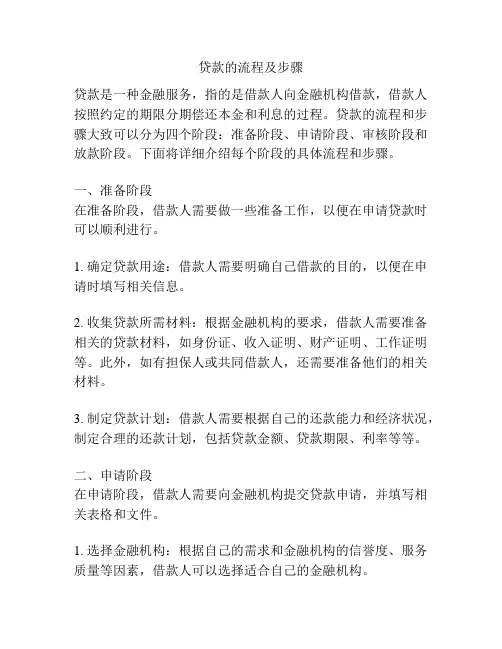 贷款的流程及步骤

贷款是一种金融服务，指的是借款人向金融机构借款，借款人按照约定的期限分期偿还本金和利息的过程。贷款的流程和步骤大致可以分为四个阶段：准备阶段、申请阶段、审核阶段和放款阶段。下面将详细介绍每个阶段的具体流程和步骤。

一、准备阶段
在准备阶段，借款人需要做一些准备工作，以便在申请贷款时可以顺利进行。

1. 确定贷款用途：借款人需要明确自己借款的目的，以便在申请时填写相关信息。

2. 收集贷款所需材料：根据金融机构的要求，借款人需要准备相关的贷款材料，如身份证、收入证明、财产证明、工作证明等。此外，如有担保人或共同借款人，还需要准备他们的相关材料。

3. 制定贷款计划：借款人需要根据自己的还款能力和经济状况，制定合理的还款计划，包括贷款金额、贷款期限、利率等等。

二、申请阶段
在申请阶段，借款人需要向金融机构提交贷款申请，并填写相关表格和文件。

1. 选择金融机构：根据自己的需求和金融机构的信誉度、服务质量等因素，借款人可以选择适合自己的金融机构。